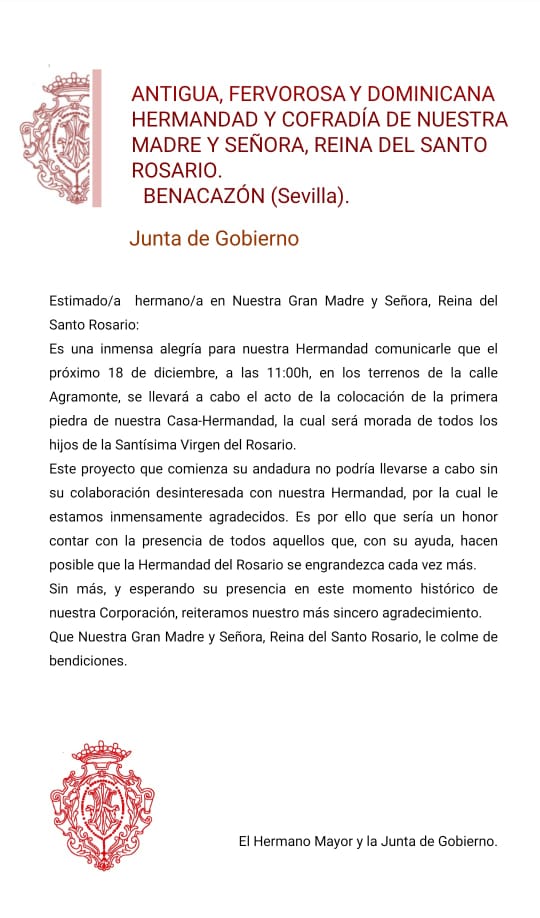 ANTIGUA, FERVOROSA Y DOMINICANA HERMANDAD Y COFRADÍA DE NUESTRA MADRE Y SEÑORA, REINA DEL SANTO ROSARIO.
BENACAZÓN (Sevilla).

Junta de Gobierno

Estimado/a hermano/a en Nuestra Gran Madre y Señora, Reina del Santo Rosario:
Es una inmensa alegría para nuestra Hermandad comunicarle que el próximo 18 de diciembre, a las 11:00h, en los terrenos de la calle Agramonte, se llevará a cabo el acto de la colocación de la primera piedra de nuestra Casa-Hermandad, la cual será morada de todos los hijos de la Santísima Virgen del Rosario.
Este proyecto que comienza su andadura no podría llevarse a cabo sin su colaboración desinteresada con nuestra Hermandad, por la cual le estamos inmensamente agradecidos. Es por ello que sería un honor contar con la presencia de todos aquellos que, con su ayuda, hacen posible que la Hermandad del Rosario se engrandezca cada vez más.
Sin más, y esperando su presencia en este momento histórico de nuestra Corporación, reiteramos nuestro más sincero agradecimiento.
Que Nuestra Gran Madre y Señora, Reina del Santo Rosario, le colme de bendiciones.

El Hermano Mayor y la Junta de Gobierno.